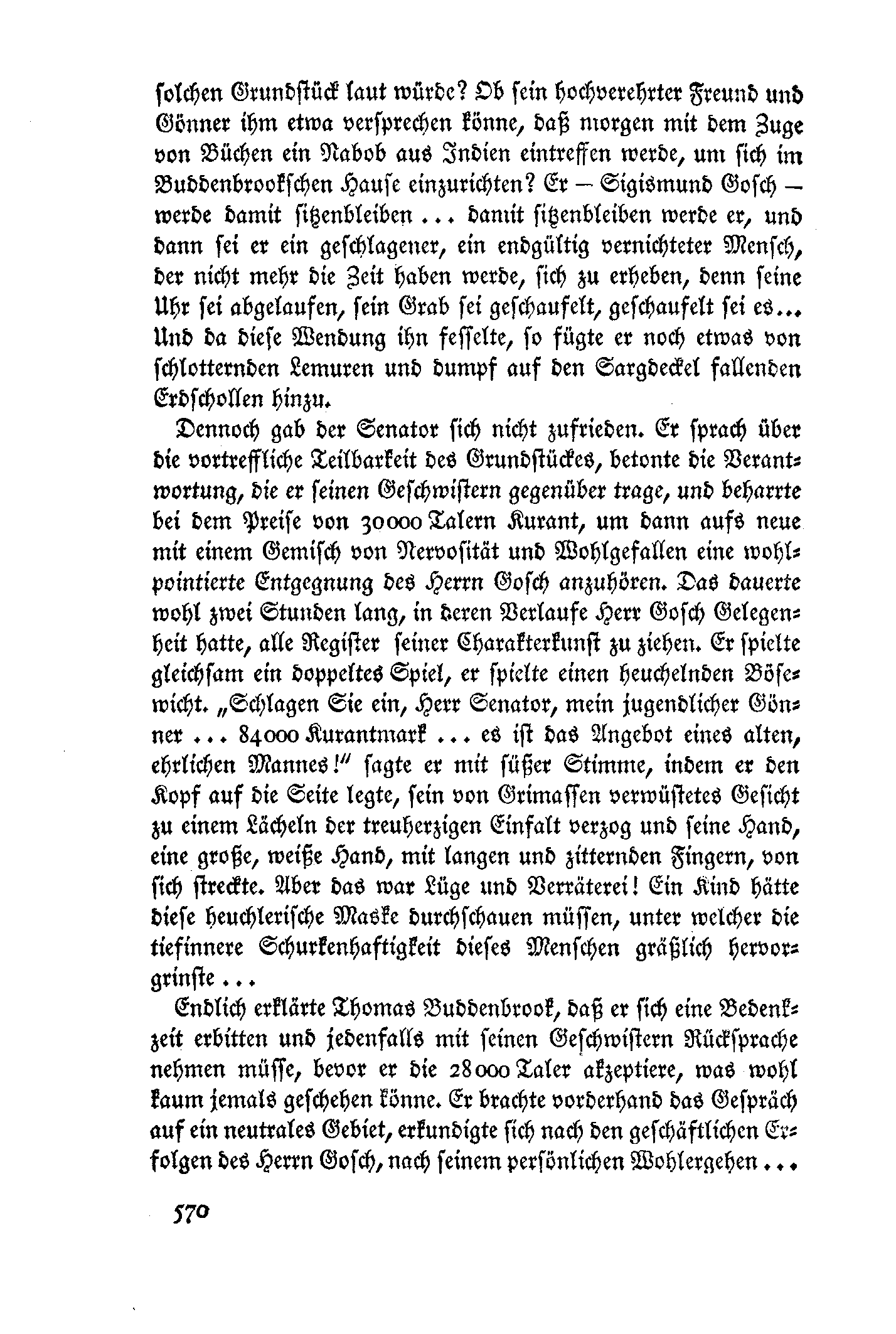 solchen Grundstück laut würde? Ob sein hochverehrter Freund und Gönner ihm etwa versprechen könne, daß morgen mit dem Zuge von Büchen ein Nabob aus Indien eintreffen werde, um sich im Buddenbrookschen Hause einzurichten? Er – Sigismund Gosch – werde damit sitzenbleiben ... damit sitzenbleiben werde er, und dann sei er ein geschlagener, ein endgültig vernichteter Mensch, der nicht mehr die Zeit haben werde, sich zu erheben, denn seine Uhr sei abgelaufen, sein Grab sei geschaufelt, geschaufelt sei es... Und da diese Wendung ihn fesselte, so fügte er noch etwas von schlotternden Lemuren und dumpf auf den Sargdeckel fallenden Erdschollen hinzu.

Dennoch gab der Senator sich nicht zufrieden. Er sprach über die vortreffliche Teilbarkeit des Grundstückes, betonte die Verantwortung, die er seinen Geschwistern gegenüber trage, und beharrte bei dem Preise von 30000 Talern Kurant, um dann aufs neue mit einem Gemisch von Nervosität und Wohlgefallen eine wohlpointierte Entgegnung des Herrn Gosch anzuhören. Das dauerte wohl zwei Stunden lang, in deren Verlaufe Herr Gosch Gelegenheit hatte, alle Register seiner Charakterkunst zu ziehen. Er spielte gleichsam ein doppeltes Spiel, er spielte einen heuchelnden Bösewicht. „Schlagen Sie ein, Herr Senator, mein jugendlicher Gönner ... 84000 Kurantmark ... es ist das Angebot eines alten, ehrlichen Mannes!" sagte er mit süßer Stimme, indem er den Kopf auf die Seite legte, sein von Grimassen verwüstetes Gesicht zu einem Lächeln der treuherzigen Einfalt verzog und seine Hand, eine große, weiße Hand, mit langen und zitternden Fingern, von sich streckte. Aber das war Lüge und Verräterei! Ein Kind hätte diese heuchlerische Maske durchschauen müssen, unter welcher die tiefinnere Schurkenhaftigkeit dieses Menschen gräßlich hervorgrinste ...

Endlich erklärte Thomas Buddenbrook, daß er sich eine Bedenkzeit erbitten und jedenfalls mit seinen Geschwistern Rücksprache nehmen müsse, bevor er die 28000 Taler akzeptiere, was wohl kaum jemals geschehen könne. Er brachte vorderhand das Gespräch auf ein neutrales Gebiet, erkundigte sich nach den geschäftlichen Erfolgen des Herrn Gosch, nach seinem persönlichen Wohlergehen ...

570